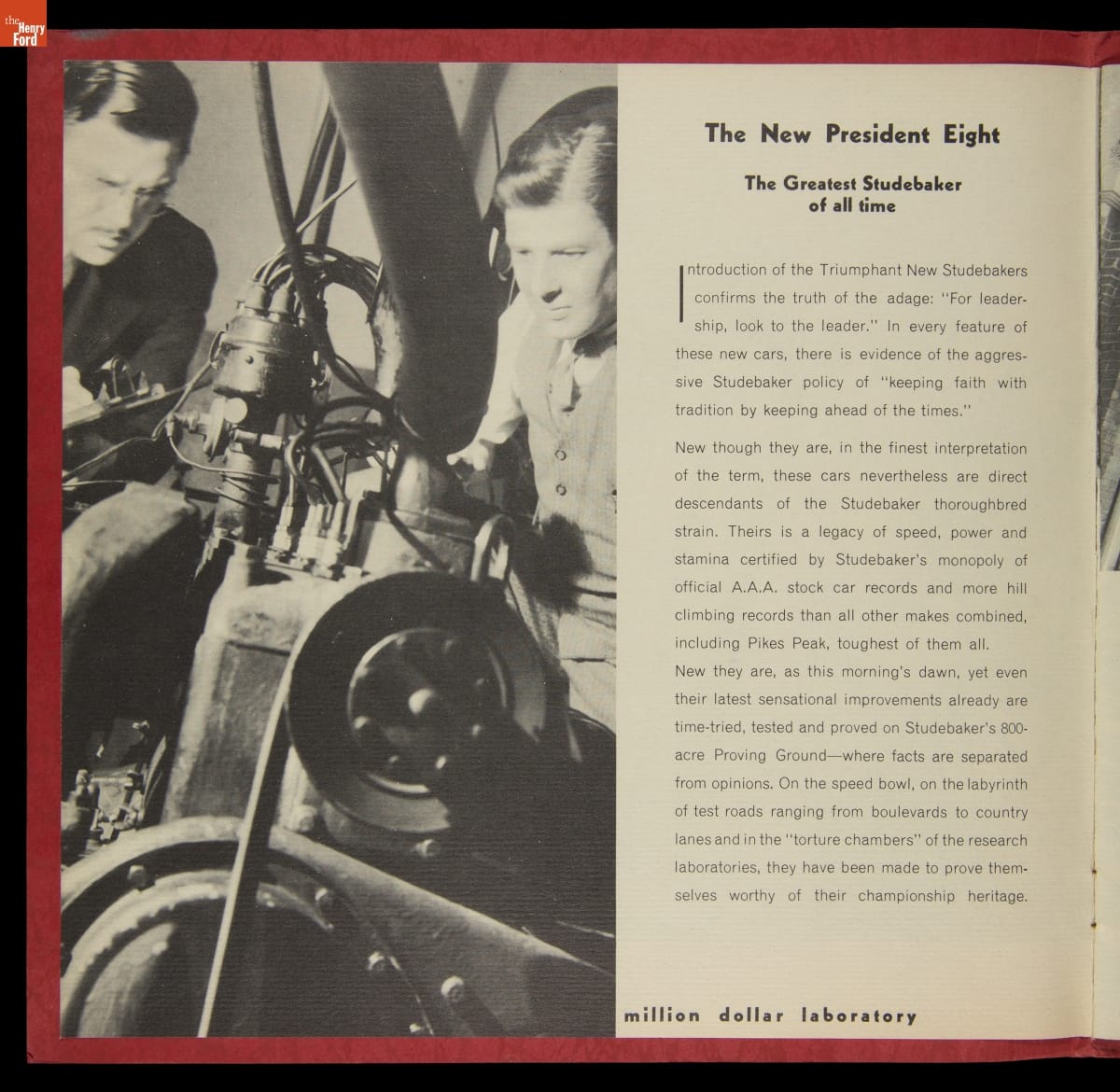 the Henry Ford

The New President Eight

The Greatest Studebaker of all time

Introduction of the Triumphant New Studebakers confirms the truth of the adage: "For leadership, look to the leader." In every feature of these new cars, there is evidence of the aggressive Studebaker policy of "keeping faith with tradition by keeping ahead of the times."

New though they are, in the finest interpretation of the term, these cars nevertheless are direct descendants of the Studebaker thoroughbred strain. Theirs is a legacy of speed, power and stamina certified by Studebaker's monopoly of official A.A.A. stock car records and more hill climbing records than all other makes combined, including Pikes Peak, toughest of them all.
New they are, as this morning's dawn, yet even their latest sensational improvements already are time-tried, tested and proved on Studebaker's 800-acre Proving Ground—where facts are separated from opinions. On the speed bowl, on the labyrinth of test roads ranging from boulevards to country lanes and in the "torture chambers" of the research laboratories, they have been made to prove themselves worthy of their championship heritage.

million dollar laboratory